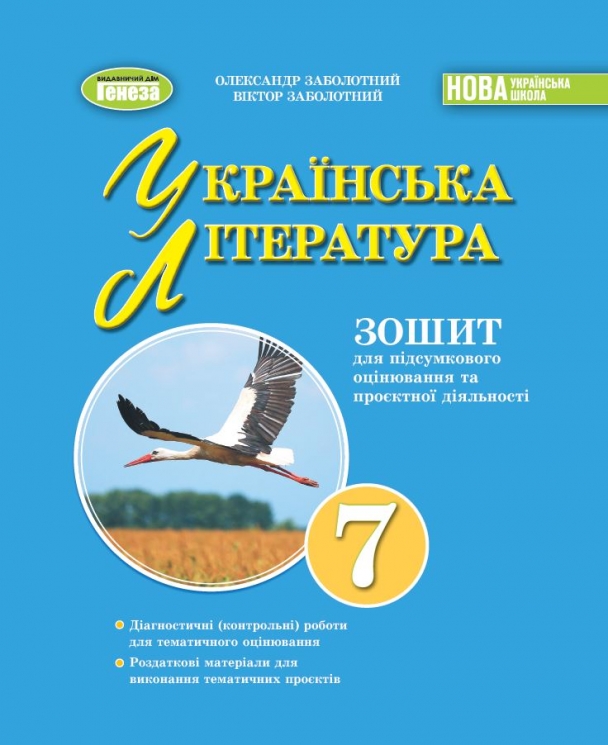 ВИДАВНИЧИЙ ДІМ Генеза

ОЛЕКСАНДР ЗАБОЛОТНИЙ
ВІКТОР ЗАБОЛОТНИЙ

НОВА УКРАЇНСЬКА ШКОЛА

УКРАЇНСЬКА
ЛІТЕРАТУРА

ЗОШИТ
для підсумкового оцінювання та проєктної діяльності

7

Діагностичні (контрольні) роботи для тематичного оцінювання

Роздаткові матеріали для виконання тематичних проєктів